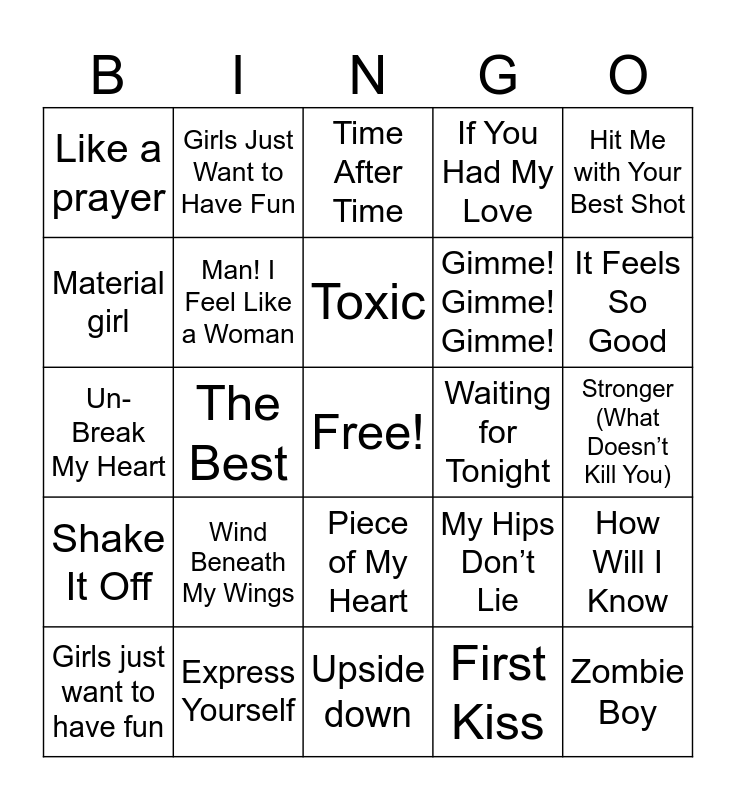 | B | I | N | G | O |
|---|---|---|---|---|
| Like a prayer | Girls Just Want to Have Fun | Time After Time | If You Had My Love | Hit Me with Your Best Shot |
| Material girl | Man! I Feel Like a Woman | Toxic | Gimme! Gimme! Gimme! | It Feels So Good |
| Un-Break My Heart | The Best | Free! | Waiting for Tonight | Stronger (What Doesn't Kill You) |
| Shake It Off | Wind Beneath My Wings | Piece of My Heart | My Hips Don't Lie | How Will I Know |
| Girls just want to have fun | Express Yourself | Upside down | First Kiss | Zombie Boy |